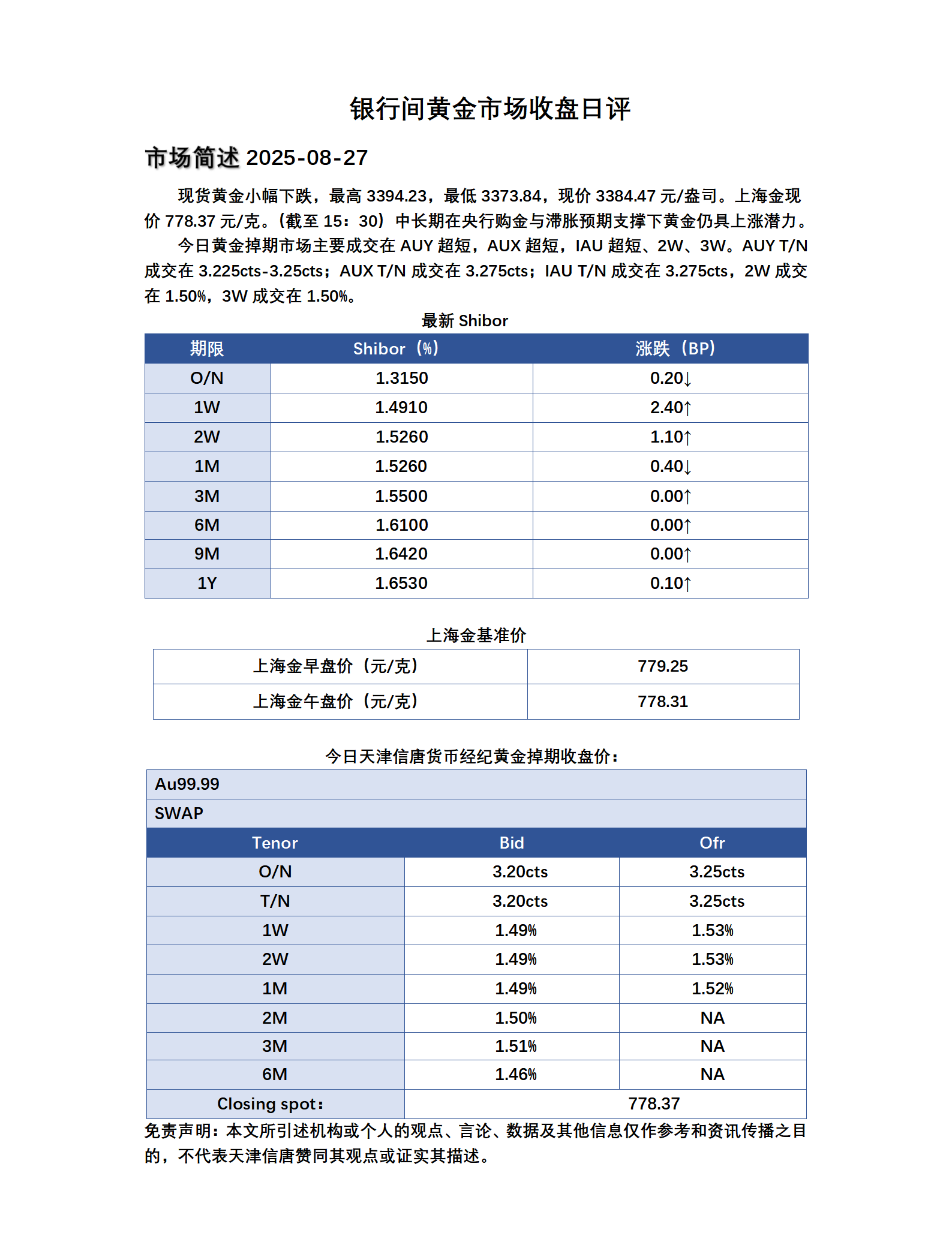 银行间黄金市场收盘日评

市场简述 2025-08-27

现货黄金小幅下跌，最高 3394.23，最低 3373.84，现价 3384.47 元/盎司。上海金现价 778.37 元/克。（截至 15：30）中长期在央行购金与滞胀预期支撑下黄金仍具上涨潜力。

今日黄金掉期市场主要成交在 AUY 超短，AUX 超短，IAU 超短、2W、3W。AUY T/N 成交在 3.225cts-3.25cts；AUX T/N 成交在 3.275cts；IAU T/N 成交在 3.275cts，2W 成交在 1.50%，3W 成交在 1.50%。

最新 Shibor

| 期限 | Shibor（%） | 涨跌（BP） |
|---|---|---|
| O/N | 1.3150 | 0.20↓ |
| 1W | 1.4910 | 2.40↑ |
| 2W | 1.5260 | 1.10↑ |
| 1M | 1.5260 | 0.40↓ |
| 3M | 1.5500 | 0.00↑ |
| 6M | 1.6100 | 0.00↑ |
| 9M | 1.6420 | 0.00↑ |
| 1Y | 1.6530 | 0.10↑ |

上海金基准价

| 上海金早盘价（元/克） | 779.25 |
|---|---|
| 上海金午盘价（元/克） | 778.31 |

今日天津信唐货币经纪黄金掉期收盘价：

| Au99.99 | | |
|---|---|---|
| SWAP | | |
| Tenor | Bid | Ofr |
| O/N | 3.20cts | 3.25cts |
| T/N | 3.20cts | 3.25cts |
| 1W | 1.49% | 1.53% |
| 2W | 1.49% | 1.53% |
| 1M | 1.49% | 1.52% |
| 2M | 1.50% | NA |
| 3M | 1.51% | NA |
| 6M | 1.46% | NA |
| Closing spot： | 778.37 | |

免责声明：本文所引述机构或个人的观点、言论、数据及其他信息仅作参考和资讯传播之目的，不代表天津信唐赞同其观点或证实其描述。